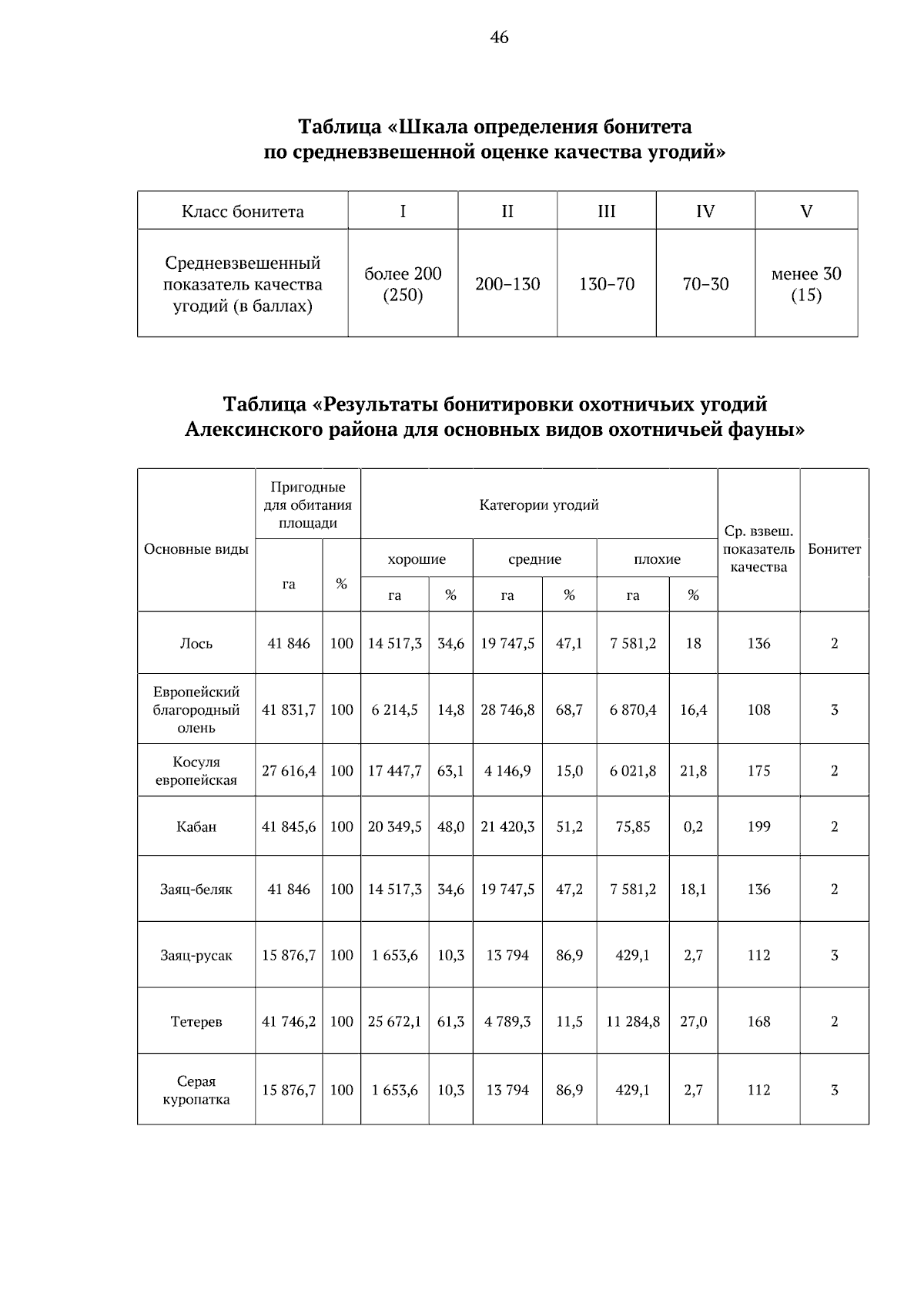 46

Таблица «Шкала определения бонитета по средневзвешенной оценке качества угодий»

| Класс бонитета | I | II | III | IV | V |
|---|---|---|---|---|---|
| Средневзвешенный показатель качества угодий (в баллах) | более 200 (250) | 200–130 | 130–70 | 70–30 | менее 30 (15) |

Таблица «Результаты бонитировки охотничьих угодий Алексинского района для основных видов охотничьей фауны»

| Основные виды | Пригодные для обитания площади | | Категории угодий | | | | | | Ср. взвеш. показатель качества | Бонитет |
|---|---|---|---|---|---|---|---|---|---|---|
| | га | % | хорошие | | средние | | плохие | | | |
| | | | га | % | га | % | га | % | | |
| Лось | 41 846 | 100 | 14 517,3 | 34,6 | 19 747,5 | 47,1 | 7 581,2 | 18 | 136 | 2 |
| Европейский благородный олень | 41 831,7 | 100 | 6 214,5 | 14,8 | 28 746,8 | 68,7 | 6 870,4 | 16,4 | 108 | 3 |
| Косуля европейская | 27 616,4 | 100 | 17 447,7 | 63,1 | 4 146,9 | 15,0 | 6 021,8 | 21,8 | 175 | 2 |
| Кабан | 41 845,6 | 100 | 20 349,5 | 48,0 | 21 420,3 | 51,2 | 75,85 | 0,2 | 199 | 2 |
| Заяц-беляк | 41 846 | 100 | 14 517,3 | 34,6 | 19 747,5 | 47,2 | 7 581,2 | 18,1 | 136 | 2 |
| Заяц-русак | 15 876,7 | 100 | 1 653,6 | 10,3 | 13 794 | 86,9 | 429,1 | 2,7 | 112 | 3 |
| Тетерев | 41 746,2 | 100 | 25 672,1 | 61,3 | 4 789,3 | 11,5 | 11 284,8 | 27,0 | 168 | 2 |
| Серая куропатка | 15 876,7 | 100 | 1 653,6 | 10,3 | 13 794 | 86,9 | 429,1 | 2,7 | 112 | 3 |